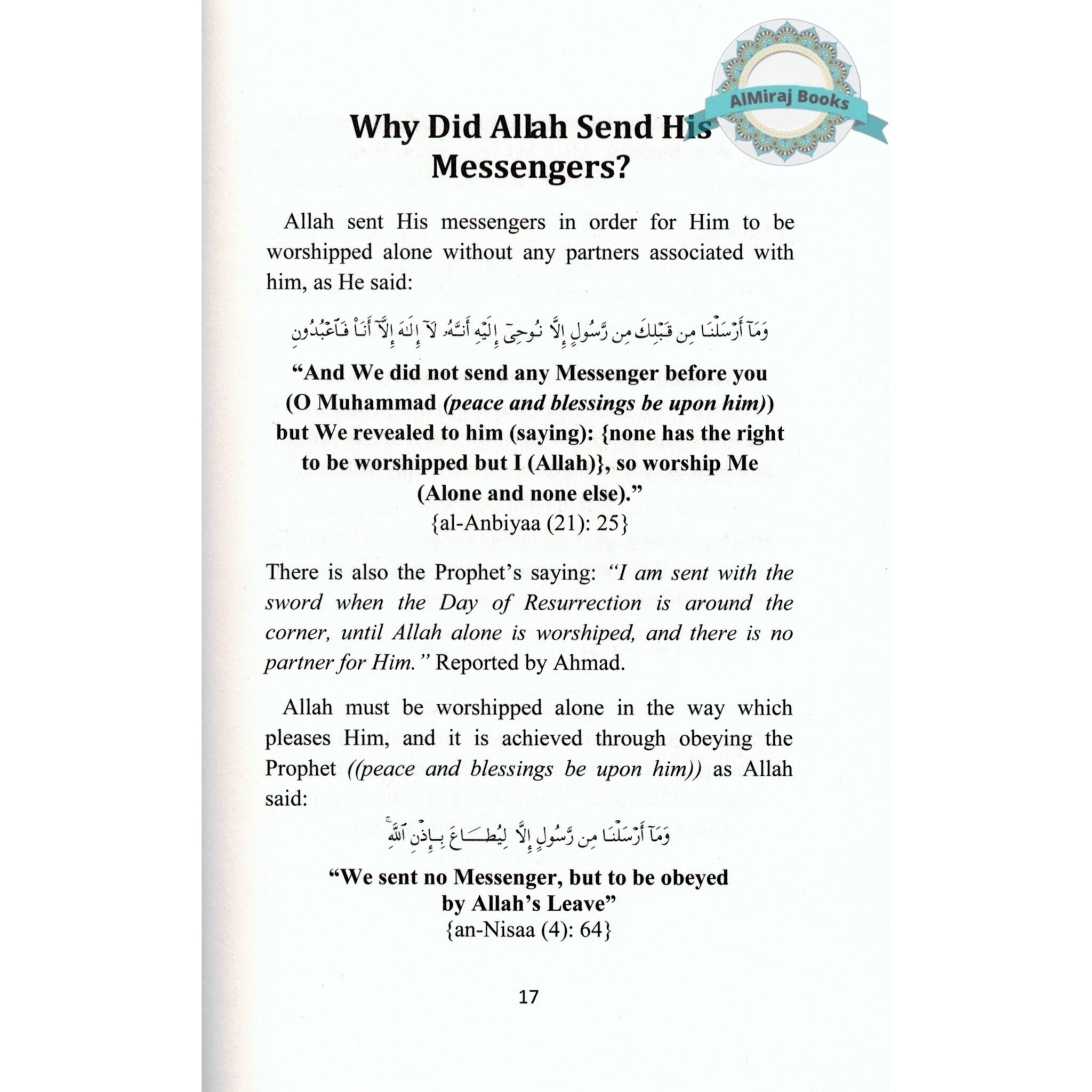 AlMiraj Books

Why Did Allah Send His Messengers?

Allah sent His messengers in order for Him to be worshipped alone without any partners associated with him, as He said:

وَمَآ أَرْسَلْنَا مِن قَبْلِكَ مِن رَّسُولٍ إِلَّا نُوحِىٓ إِلَيْهِ أَنَّهُۥ لَآ إِلَٰهَ إِلَّآ أَنَا۠ فَٱعْبُدُونِ

“And We did not send any Messenger before you (O Muhammad (peace and blessings be upon him)) but We revealed to him (saying): {none has the right to be worshipped but I (Allah)}, so worship Me (Alone and none else).”
{al-Anbiyaa (21): 25}

There is also the Prophet’s saying: “I am sent with the sword when the Day of Resurrection is around the corner, until Allah alone is worshiped, and there is no partner for Him.” Reported by Ahmad.

Allah must be worshipped alone in the way which pleases Him, and it is achieved through obeying the Prophet ((peace and blessings be upon him)) as Allah said:

وَمَآ أَرْسَلْنَا مِن رَّسُولٍ إِلَّا لِيُطَاعَ بِإِذْنِ ٱللَّهِ

“We sent no Messenger, but to be obeyed by Allah’s Leave”
{an-Nisaa (4): 64}

17